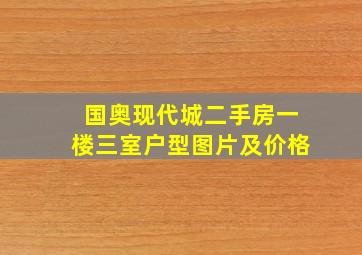 国奥现代城二手房一楼三室户型图片及价格